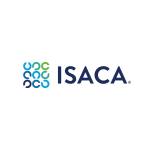 ISACA.